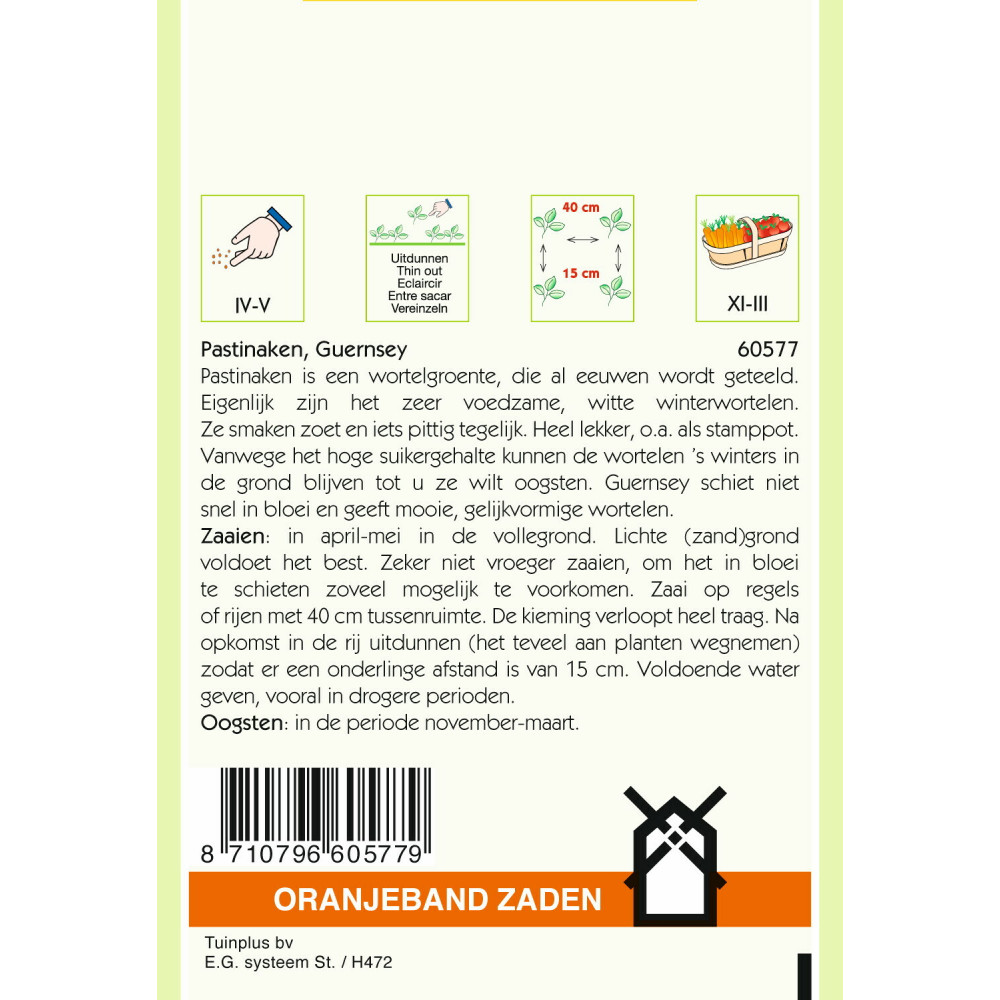 IV-V

Uitdunnen
Thin out
Eclaircir
Entre sacar
Vereinzeln

40 cm
15 cm

XI-III

Pastinaken, Guernsey 60577
Pastinaken is een wortelgroente, die al eeuwen wordt geteeld. Eigenlijk zijn het zeer voedzame, witte winterwortelen. Ze smaken zoet en iets pittig tegelijk. Heel lekker, o.a. als stamppot. Vanwege het hoge suikergehalte kunnen de wortelen 's winters in de grond blijven tot u ze wilt oogsten. Guernsey schiet niet snel in bloei en geeft mooie, gelijkvormige wortelen.
Zaaien: in april-mei in de vollegrond. Lichte (zand)grond voldoet het best. Zeker niet vroeger zaaien, om het in bloei te schieten zoveel mogelijk te voorkomen. Zaai op regels of rijen met 40 cm tussenruimte. De kieming verloopt heel traag. Na opkomst in de rij uitdunnen (het teveel aan planten wegnemen) zodat er een onderlinge afstand is van 15 cm. Voldoende water geven, vooral in drogere perioden.
Oogsten: in de periode november-maart.

8 710796 605779

ORANJEBAND ZADEN

Tuinplus bv
E.G. systeem St. / H472